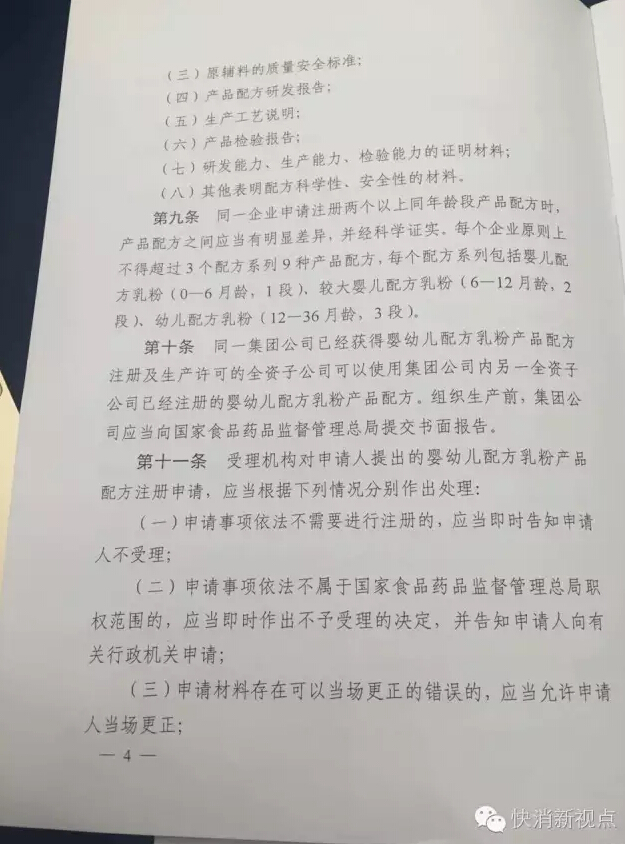 （三）原辅料的质量安全标准；

（四）产品配方研发报告；

（五）生产工艺说明；

（六）产品检验报告；

（七）研发能力、生产能力、检验能力的证明材料；

（八）其他表明配方科学性、安全性的材料。

第九条　同一企业申请注册两个以上同年龄段产品配方时，产品配方之间应当有明显差异，并经科学证实。每个企业原则上不得超过3个配方系列9种产品配方，每个配方系列包括婴儿配方乳粉（0—6月龄，1段）、较大婴儿配方乳粉（6—12月龄，2段）、幼儿配方乳粉（12—36月龄，3段）。

第十条　同一集团公司已经获得婴幼儿配方乳粉产品配方注册及生产许可的全资子公司可以使用集团公司内另一全资子公司已经注册的婴幼儿配方乳粉产品配方。组织生产前，集团公司应当向国家食品药品监督管理总局提交书面报告。

第十一条　受理机构对申请人提出的婴幼儿配方乳粉产品配方注册申请，应当根据下列情况分别作出处理：

（一）申请事项依法不需要进行注册的，应当即时告知申请人不受理；

（二）申请事项依法不属于国家食品药品监督管理总局职权范围的，应当即时作出不予受理的决定，并告知申请人向有关行政机关申请；

（三）申请材料存在可以当场更正的错误的，应当允许申请人当场更正；

— 4 —

快消新视点